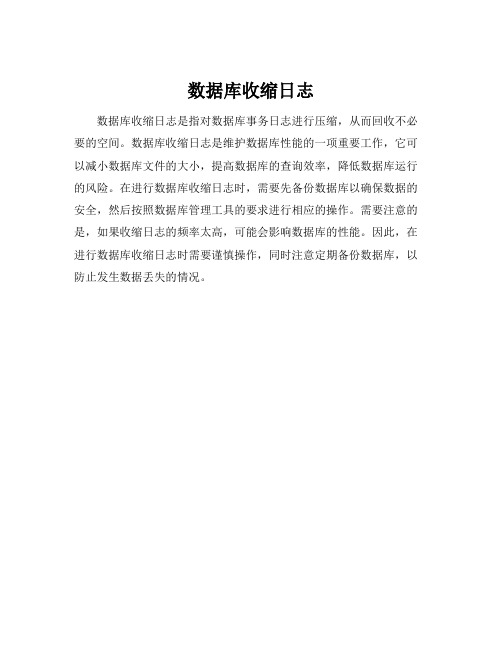 数据库收缩日志

数据库收缩日志是指对数据库事务日志进行压缩，从而回收不必要的空间。数据库收缩日志是维护数据库性能的一项重要工作，它可以减小数据库文件的大小，提高数据库的查询效率，降低数据库运行的风险。在进行数据库收缩日志时，需要先备份数据库以确保数据的安全，然后按照数据库管理工具的要求进行相应的操作。需要注意的是，如果收缩日志的频率太高，可能会影响数据库的性能。因此，在进行数据库收缩日志时需要谨慎操作，同时注意定期备份数据库，以防止发生数据丢失的情况。